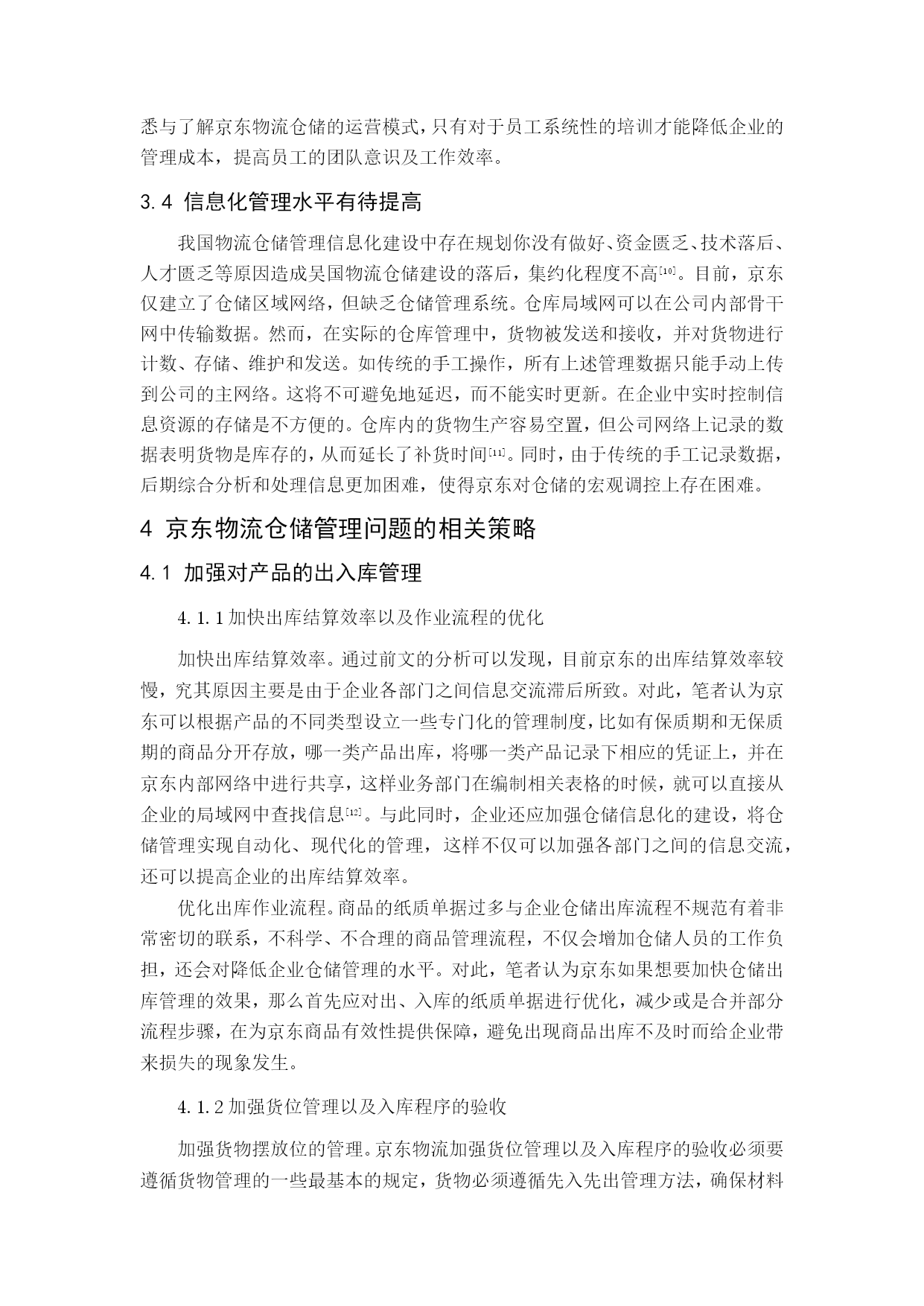 悉与了解京东物流仓储的运营模式，只有对于员工系统性的培训才能降低企业的管理成本，提高员工的团队意识及工作效率。

3.4 信息化管理水平有待提高

我国物流仓储管理信息化建设中存在规划你没有做好、资金匮乏、技术落后、人才匮乏等原因造成吴国物流仓储建设的落后，集约化程度不高[10]。目前，京东仅建立了仓储区域网络，但缺乏仓储管理系统。仓库局域网可以在公司内部骨干网中传输数据。然而，在实际的仓库管理中，货物被发送和接收，并对货物进行计数、存储、维护和发送。如传统的手工操作，所有上述管理数据只能手动上传到公司的主网络。这将不可避免地延迟，而不能实时更新。在企业中实时控制信息资源的存储是不方便的。仓库内的货物生产容易空置，但公司网络上记录的数据表明货物是库存的，从而延长了补货时间[11]。同时，由于传统的手工记录数据，后期综合分析和处理信息更加困难，使得京东对仓储的宏观调控上存在困难。

4 京东物流仓储管理问题的相关策略

4.1 加强对产品的出入库管理

4.1.1 加快出库结算效率以及作业流程的优化

加快出库结算效率。通过前文的分析可以发现，目前京东的出库结算效率较慢，究其原因主要是由于企业各部门之间信息交流滞后所致。对此，笔者认为京东可以根据产品的不同类型设立一些专门化的管理制度，比如有保质期和无保质期的商品分开存放，哪一类产品出库，将哪一类产品记录下相应的凭证上，并在京东内部网络中进行共享，这样业务部门在编制相关表格的时候，就可以直接从企业的局域网中查找信息[12]。与此同时，企业还应加强仓储信息化的建设，将仓储管理实现自动化、现代化的管理，这样不仅可以加强各部门之间的信息交流，还可以提高企业的出库结算效率。

优化出库作业流程。商品的纸质单据过多与企业仓储出库流程不规范有着非常密切的联系，不科学、不合理的商品管理流程，不仅会增加仓储人员的工作负担，还会对降低企业仓储管理的水平。对此，笔者认为京东如果想要加快仓储出库管理的效果，那么首先应对出、入库的纸质单据进行优化，减少或是合并部分流程步骤，在为京东商品有效性提供保障，避免出现商品出库不及时而给企业带来损失的现象发生。

4.1.2 加强货位管理以及入库程序的验收

加强货物摆放位的管理。京东物流加强货位管理以及入库程序的验收必须要遵循货物管理的一些最基本的规定，货物必须遵循先入先出管理方法，确保材料